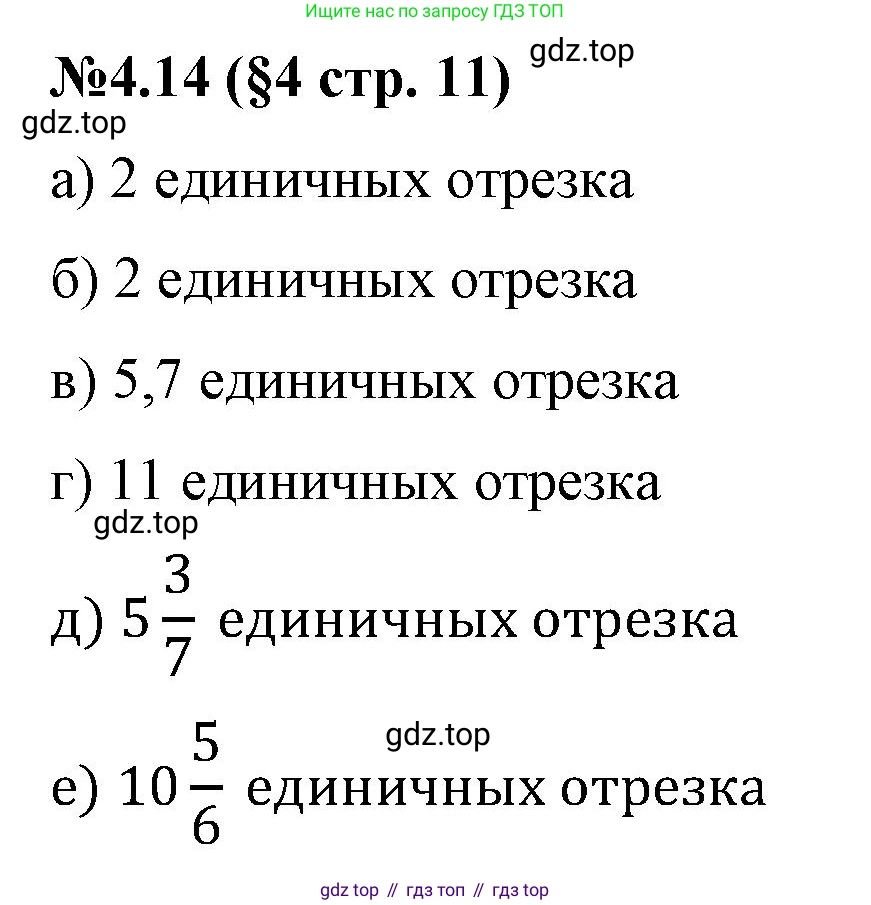 Ищите нас по запросу ГДЗ ТОП

№4.14 (§4 стр. 11) gdz.top

gdz.top

а) 2 единичных отрезка

б) 2 единичных отрезка

в) 5,7 единичных отрезка

г) 11 единичных отрезка

gdz.top

д) $5\frac{3}{7}$ единичных отрезка

gdz.top

е) $10\frac{5}{6}$ единичных отрезка

gdz top // гдз топ // гдз top